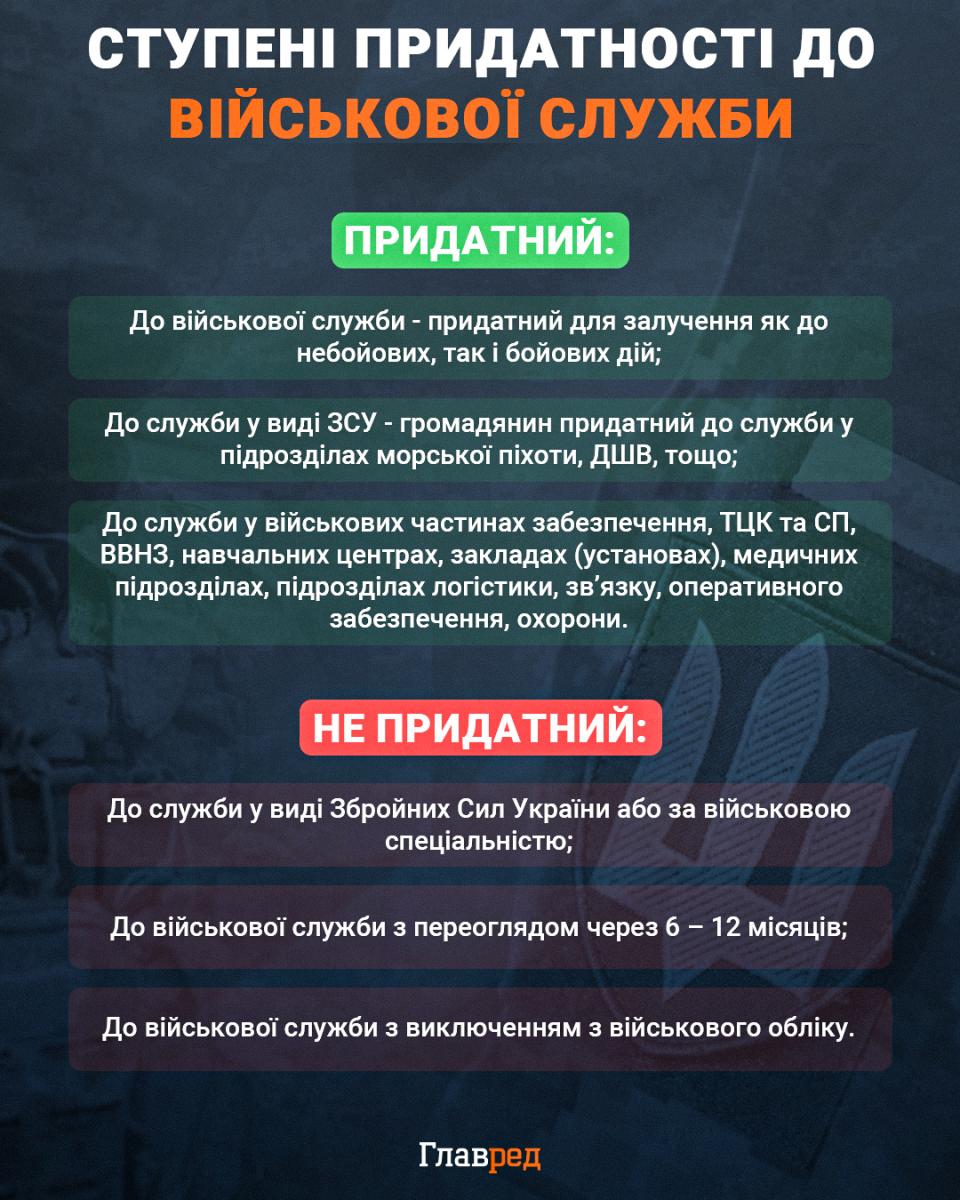 СТУПЕНІ ПРИДАТНОСТІ ДО ВІЙСЬКОВОЇ СЛУЖБИ

ПРИДАТНИЙ:

До військової служби - придатний для залучення як до небойових, так і бойових дій;

До служби у виді ЗСУ - громадянин придатний до служби у підрозділах морської піхоти, ДШВ, тощо;

До служби у військових частинах забезпечення, ТЦК та СП, ВВНЗ, навчальних центрах, закладах (установах), медичних підрозділах, підрозділах логістики, зв'язку, оперативного забезпечення, охорони.

НЕ ПРИДАТНИЙ:

До служби у виді Збройних Сил України або за військовою спеціальністю;

До військової служби з переоглядом через 6 – 12 місяців;

До військової служби з виключенням з військового обліку.

Главред